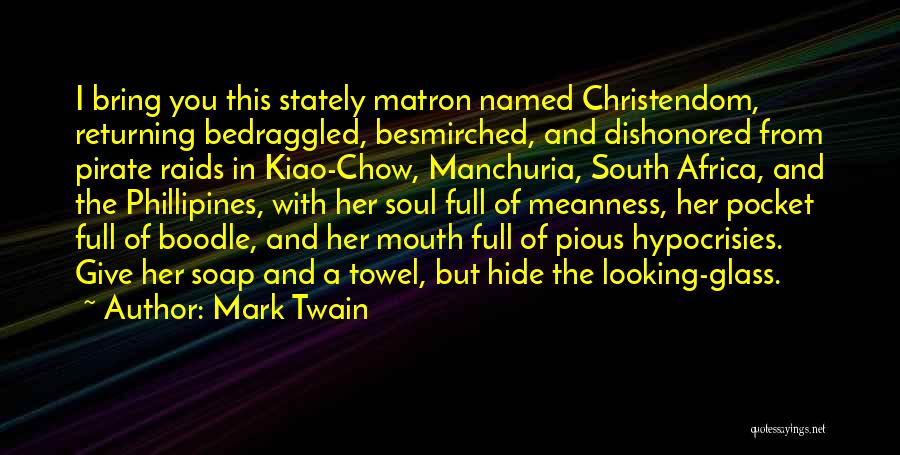 I bring you this stately matron named Christendom, returning bedraggled, besmirched, and dishonored from pirate raids in Kiao-Chow, Manchuria, South Africa, and the Phillipines, with her soul full of meanness, her pocket full of boodle, and her mouth full of pious hypocrisies. Give her soap and a towel, but hide the looking-glass.

~ Author: Mark Twain

quotessayings.net